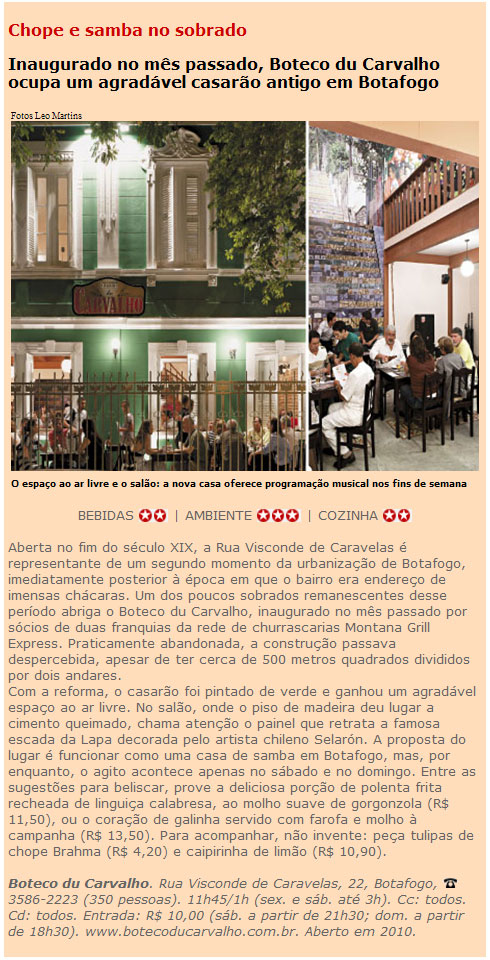 Chope e samba no sobrado

Inaugurado no mês passado, Boteco du Carvalho ocupa um agradável casarão antigo em Botafogo

Fotos Leo Martins

O espaço ao ar livre e o salão: a nova casa oferece programação musical nos fins de semana

BEBIDAS ✪✪ | AMBIENTE ✪✪✪ | COZINHA ✪✪

Aberta no fim do século XIX, a Rua Visconde de Caravelas é representante de um segundo momento da urbanização de Botafogo, imediatamente posterior à época em que o bairro era endereço de imensas chácaras. Um dos poucos sobrados remanescentes desse período abriga o Boteco du Carvalho, inaugurado no mês passado por sócios de duas franquias da rede de churrascarias Montana Grill Express. Praticamente abandonada, a construção passava despercebida, apesar de ter cerca de 500 metros quadrados divididos por dois andares.
Com a reforma, o casarão foi pintado de verde e ganhou um agradável espaço ao ar livre. No salão, onde o piso de madeira deu lugar a cimento queimado, chama atenção o painel que retrata a famosa escada da Lapa decorada pelo artista chileno Selarón. A proposta do lugar é funcionar como uma casa de samba em Botafogo, mas, por enquanto, o agito acontece apenas no sábado e no domingo. Entre as sugestões para beliscar, prove a deliciosa porção de polenta frita recheada de linguiça calabresa, ao molho suave de gorgonzola (R$ 11,50), ou o coração de galinha servido com farofa e molho à campanha (R$ 13,50). Para acompanhar, não invente: peça tulipas de chope Brahma (R$ 4,20) e caipirinha de limão (R$ 10,90).

Boteco du Carvalho. Rua Visconde de Caravelas, 22, Botafogo, ☎ 3586-2223 (350 pessoas). 11h45/1h (sex. e sáb. até 3h). Cc: todos. Cd: todos. Entrada: R$ 10,00 (sáb. a partir de 21h30; dom. a partir de 18h30). www.botecoducarvalho.com.br. Aberto em 2010.